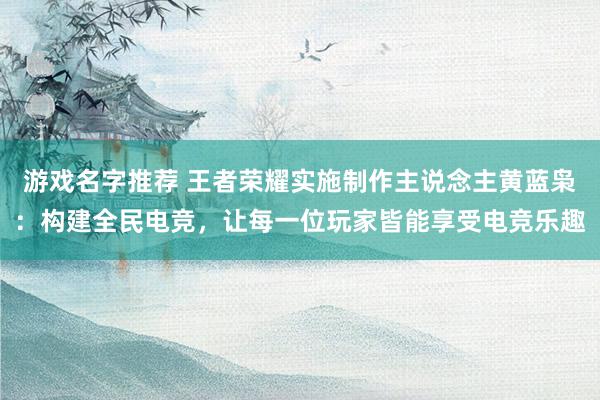 游戏名字推荐 王者荣耀实施制作主说念主黄蓝枭：构建全民电竞，让每一位玩家皆能享受电竞乐趣